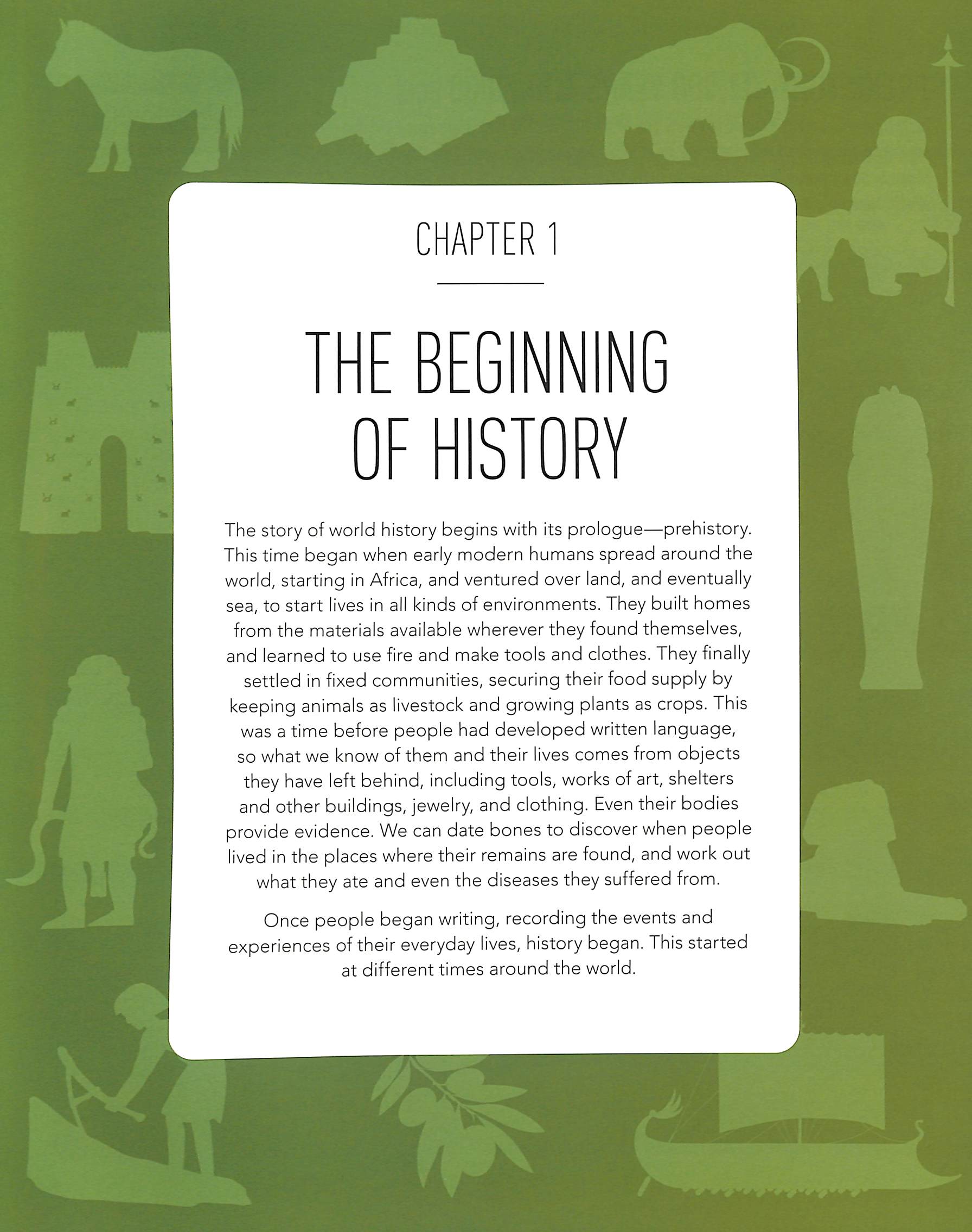 CHAPTER 1

THE BEGINNING OF HISTORY

The story of world history begins with its prologue—prehistory. This time began when early modern humans spread around the world, starting in Africa, and ventured over land, and eventually sea, to start lives in all kinds of environments. They built homes from the materials available wherever they found themselves, and learned to use fire and make tools and clothes. They finally settled in fixed communities, securing their food supply by keeping animals as livestock and growing plants as crops. This was a time before people had developed written language, so what we know of them and their lives comes from objects they have left behind, including tools, works of art, shelters and other buildings, jewelry, and clothing. Even their bodies provide evidence. We can date bones to discover when people lived in the places where their remains are found, and work out what they ate and even the diseases they suffered from.

Once people began writing, recording the events and experiences of their everyday lives, history began. This started at different times around the world.